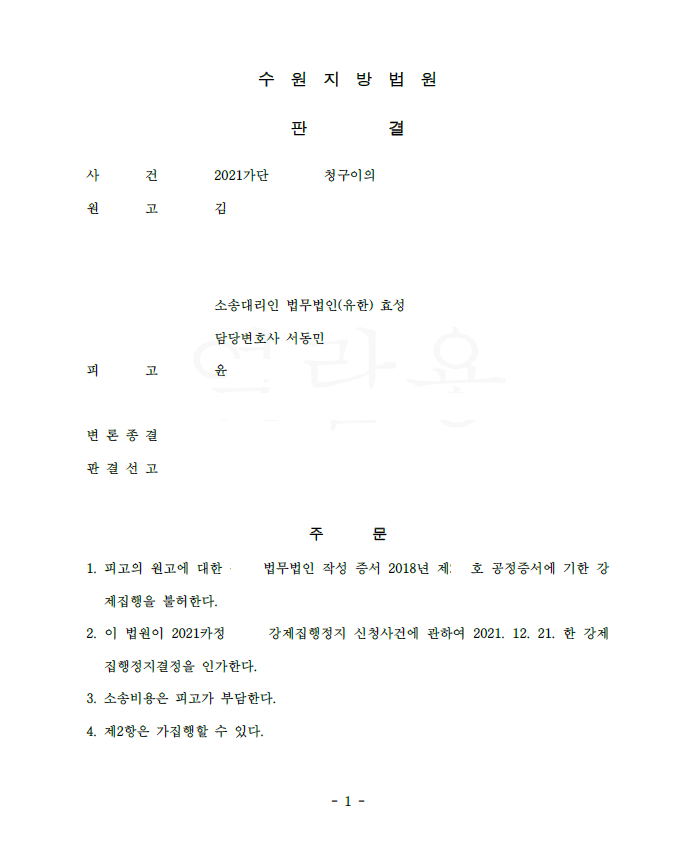 수 원 지 방 법 원

판 결

사 건 2021가단 청구이의

원 고 김

소송대리인 법무법인(유한) 효성

담당변호사 서동민

피 고 윤

변 론 종 결

판 결 선 고

주 문

1. 피고의 원고에 대한 법무법인 작성 증서 2018년 제 호 공정증서에 기한 강제집행을 불허한다.

2. 이 법원이 2021카정 강제집행정지 신청사건에 관하여 2021. 12. 21. 한 강제집행정지결정을 인가한다.

3. 소송비용은 피고가 부담한다.

4. 제2항은 가집행할 수 있다.

- 1 -